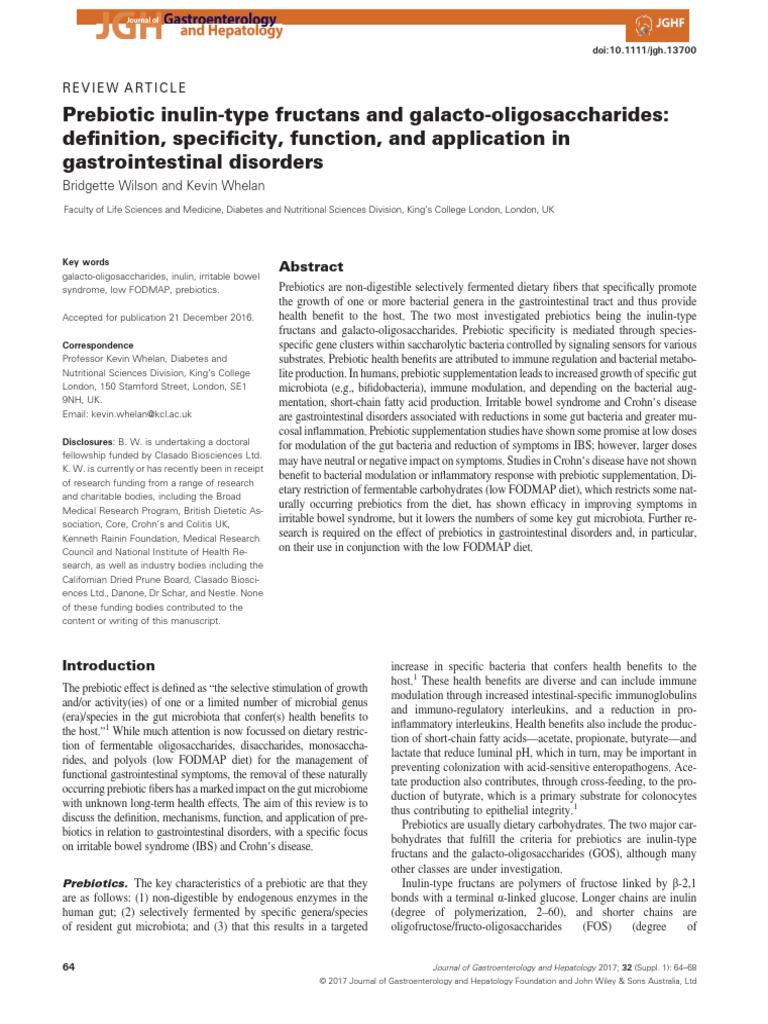 JGH Journal of Gastroenterology and Hepatology

JGHF

doi:10.1111/jgh.13700

REVIEW ARTICLE

Prebiotic inulin-type fructans and galacto-oligosaccharides: definition, specificity, function, and application in gastrointestinal disorders

Bridgette Wilson and Kevin Whelan

Faculty of Life Sciences and Medicine, Diabetes and Nutritional Sciences Division, King's College London, London, UK

Key words
galacto-oligosaccharides, inulin, irritable bowel syndrome, low FODMAP, prebiotics.

Accepted for publication 21 December 2016.

Correspondence
Professor Kevin Whelan, Diabetes and Nutritional Sciences Division, King's College London, 150 Stamford Street, London, SE1 9NH, UK.
Email: kevin.whelan@kcl.ac.uk

Disclosures: B. W. is undertaking a doctoral fellowship funded by Clasado Biosciences Ltd. K. W. is currently or has recently been in receipt of research funding from a range of research and charitable bodies, including the Broad Medical Research Program, British Dietetic Association, Core, Crohn's and Colitis UK, Kenneth Rainin Foundation, Medical Research Council and National Institute of Health Research, as well as industry bodies including the Californian Dried Prune Board, Clasado Biosciences Ltd., Danone, Dr Schar, and Nestle. None of these funding bodies contributed to the content or writing of this manuscript.

Abstract

Prebiotics are non-digestible selectively fermented dietary fibers that specifically promote the growth of one or more bacterial genera in the gastrointestinal tract and thus provide health benefit to the host. The two most investigated prebiotics being the inulin-type fructans and galacto-oligosaccharides. Prebiotic specificity is mediated through species-specific gene clusters within saccharolytic bacteria controlled by signaling sensors for various substrates. Prebiotic health benefits are attributed to immune regulation and bacterial metabolite production. In humans, prebiotic supplementation leads to increased growth of specific gut microbiota (e.g., bifidobacteria), immune modulation, and depending on the bacterial augmentation, short-chain fatty acid production. Irritable bowel syndrome and Crohn's disease are gastrointestinal disorders associated with reductions in some gut bacteria and greater mucosal inflammation. Prebiotic supplementation studies have shown some promise at low doses for modulation of the gut bacteria and reduction of symptoms in IBS; however, larger doses may have neutral or negative impact on symptoms. Studies in Crohn's disease have not shown benefit to bacterial modulation or inflammatory response with prebiotic supplementation. Dietary restriction of fermentable carbohydrates (low FODMAP diet), which restricts some naturally occurring prebiotics from the diet, has shown efficacy in improving symptoms in irritable bowel syndrome, but it lowers the numbers of some key gut microbiota. Further research is required on the effect of prebiotics in gastrointestinal disorders and, in particular, on their use in conjunction with the low FODMAP diet.

Introduction

The prebiotic effect is defined as "the selective stimulation of growth and/or activity(ies) of one or a limited number of microbial genus (era)/species in the gut microbiota that confer(s) health benefits to the host."$^1$ While much attention is now focussed on dietary restriction of fermentable oligosaccharides, disaccharides, monosaccharides, and polyols (low FODMAP diet) for the management of functional gastrointestinal symptoms, the removal of these naturally occurring prebiotic fibers has a marked impact on the gut microbiome with unknown long-term health effects. The aim of this review is to discuss the definition, mechanisms, function, and application of prebiotics in relation to gastrointestinal disorders, with a specific focus on irritable bowel syndrome (IBS) and Crohn's disease.

Prebiotics. The key characteristics of a prebiotic are that they are as follows: (1) non-digestible by endogenous enzymes in the human gut; (2) selectively fermented by specific genera/species of resident gut microbiota; and (3) that this results in a targeted increase in specific bacteria that confers health benefits to the host.$^1$ These health benefits are diverse and can include immune modulation through increased intestinal-specific immunoglobulins and immuno-regulatory interleukins, and a reduction in pro-inflammatory interleukins. Health benefits also include the production of short-chain fatty acids—acetate, propionate, butyrate—and lactate that reduce luminal pH, which in turn, may be important in preventing colonization with acid-sensitive enteropathogens. Acetate production also contributes, through cross-feeding, to the production of butyrate, which is a primary substrate for colonocytes thus contributing to epithelial integrity.$^1$

Prebiotics are usually dietary carbohydrates. The two major carbohydrates that fulfill the criteria for prebiotics are inulin-type fructans and the galacto-oligosaccharides (GOS), although many other classes are under investigation.

Inulin-type fructans are polymers of fructose linked by β-2,1 bonds with a terminal α-linked glucose. Longer chains are inulin (degree of polymerization, 2–60), and shorter chains are oligofructose/fructo-oligosaccharides (FOS) (degree of

64

Journal of Gastroenterology and Hepatology 2017; 32 (Suppl. 1): 64–68
© 2017 Journal of Gastroenterology and Hepatology Foundation and John Wiley & Sons Australia, Ltd